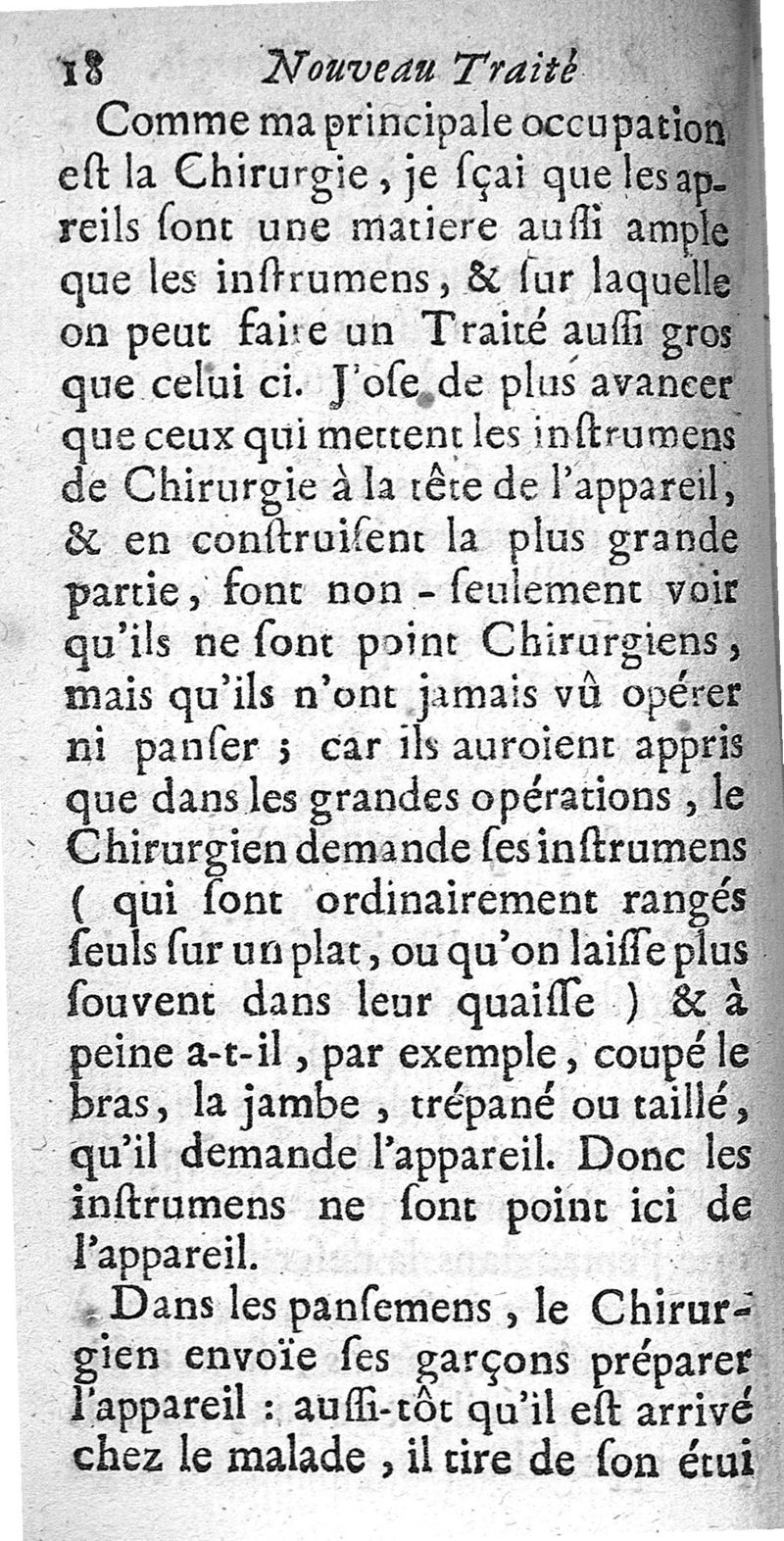 18 Nouveau Traité

Comme ma principale occupation eſt la Chirurgie, je ſçai que les appareils ſont une matiere auſſi ample que les inſtrumens, & ſur laquelle on peut faire un Traité auſſi gros que celui ci. J'oſe de plus avancer que ceux qui mettent les inſtrumens de Chirurgie à la tête de l'appareil, & en conſtruiſent la plus grande partie, font non-ſeulement voir qu'ils ne ſont point Chirurgiens, mais qu'ils n'ont jamais vû opérer ni panſer ; car ils auroient appris que dans les grandes opérations, le Chirurgien demande ſes inſtrumens ( qui ſont ordinairement rangés ſeuls ſur un plat, ou qu'on laiſſe plus ſouvent dans leur quaiſſe ) & à peine a-t-il, par exemple, coupé le bras, la jambe, trépané ou taillé, qu'il demande l'appareil. Donc les inſtrumens ne ſont point ici de l'appareil.

Dans les panſemens, le Chirurgien envoïe ſes garçons préparer l'appareil : auſſi-tôt qu'il eſt arrivé chez le malade, il tire de ſon étui